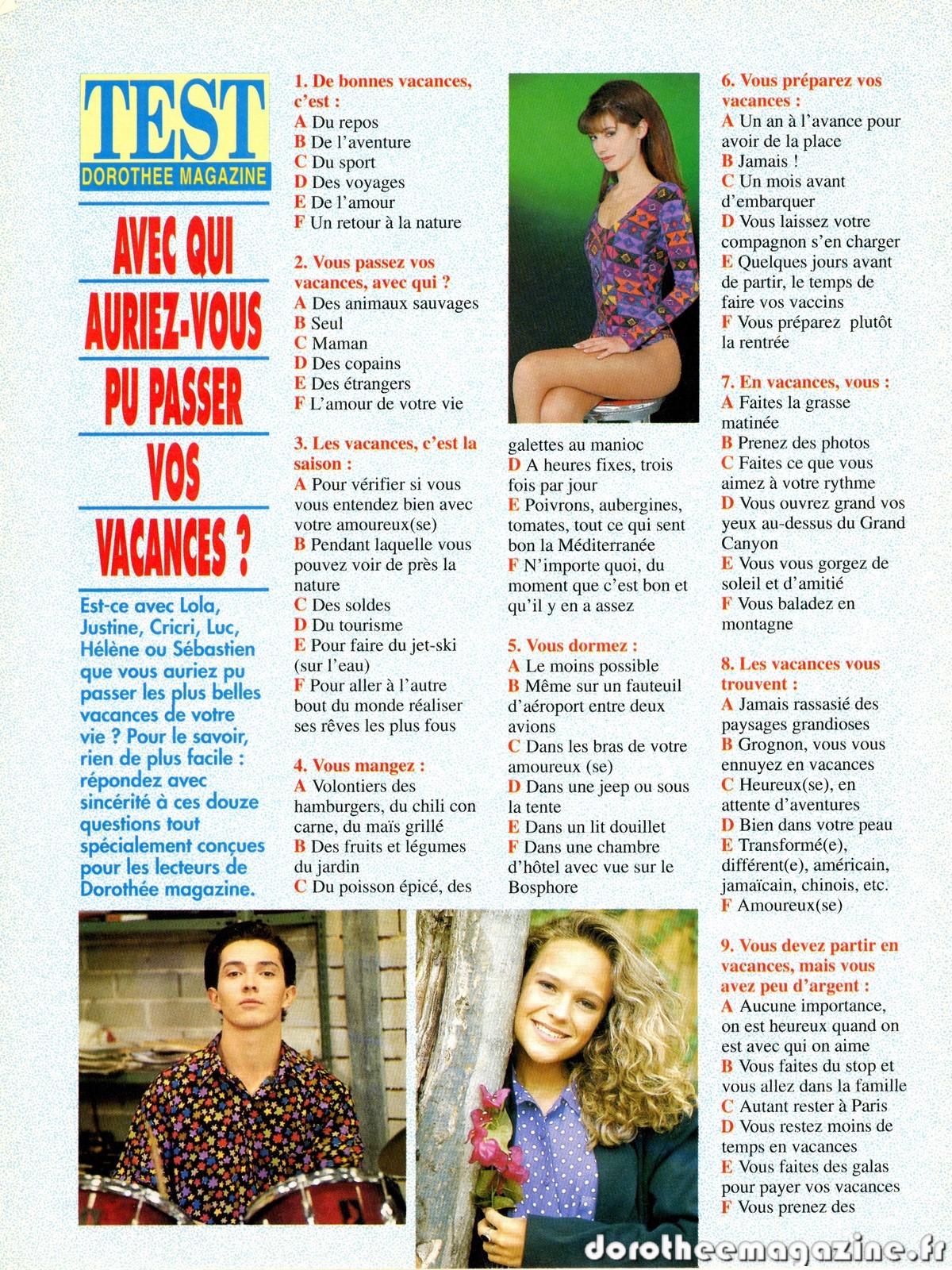 TEST
DOROTHEE MAGAZINE

AVEC QUI AURIEZ-VOUS PU PASSER VOS VACANCES ?

Est-ce avec Lola, Justine, Cricri, Luc, Hélène ou Sébastien que vous auriez pu passer les plus belles vacances de votre vie ? Pour le savoir, rien de plus facile : répondez avec sincérité à ces douze questions tout spécialement conçues pour les lecteurs de Dorothée magazine.

1. De bonnes vacances, c'est :
A Du repos
B De l'aventure
C Du sport
D Des voyages
E De l'amour
F Un retour à la nature

2. Vous passez vos vacances, avec qui ?
A Des animaux sauvages
B Seul
C Maman
D Des copains
E Des étrangers
F L'amour de votre vie

3. Les vacances, c'est la saison :
A Pour vérifier si vous vous entendez bien avec votre amoureux(se)
B Pendant laquelle vous pouvez voir de près la nature
C Des soldes
D Du tourisme
E Pour faire du jet-ski (sur l'eau)
F Pour aller à l'autre bout du monde réaliser ses rêves les plus fous

4. Vous mangez :
A Volontiers des hamburgers, du chili con carne, du maïs grillé
B Des fruits et légumes du jardin
C Du poisson épicé, des galettes au manioc
D A heures fixes, trois fois par jour
E Poivrons, aubergines, tomates, tout ce qui sent bon la Méditerranée
F N'importe quoi, du moment que c'est bon et qu'il y en a assez

5. Vous dormez :
A Le moins possible
B Même sur un fauteuil d'aéroport entre deux avions
C Dans les bras de votre amoureux (se)
D Dans une jeep ou sous la tente
E Dans un lit douillet
F Dans une chambre d'hôtel avec vue sur le Bosphore

6. Vous préparez vos vacances :
A Un an à l'avance pour avoir de la place
B Jamais !
C Un mois avant d'embarquer
D Vous laissez votre compagnon s'en charger
E Quelques jours avant de partir, le temps de faire vos vaccins
F Vous préparez plutôt la rentrée

7. En vacances, vous :
A Faites la grasse matinée
B Prenez des photos
C Faites ce que vous aimez à votre rythme
D Vous ouvrez grand vos yeux au-dessus du Grand Canyon
E Vous vous gorgez de soleil et d'amitié
F Vous baladez en montagne

8. Les vacances vous trouvent :
A Jamais rassasié des paysages grandioses
B Grognon, vous vous ennuyez en vacances
C Heureux(se), en attente d'aventures
D Bien dans votre peau
E Transformé(e), différent(e), américain, jamaïcain, chinois, etc.
F Amoureux(se)

9. Vous devez partir en vacances, mais vous avez peu d'argent :
A Aucune importance, on est heureux quand on est avec qui on aime
B Vous faites du stop et vous allez dans la famille
C Autant rester à Paris
D Vous restez moins de temps en vacances
E Vous faites des galas pour payer vos vacances
F Vous prenez des

dorotheemagazine.fr